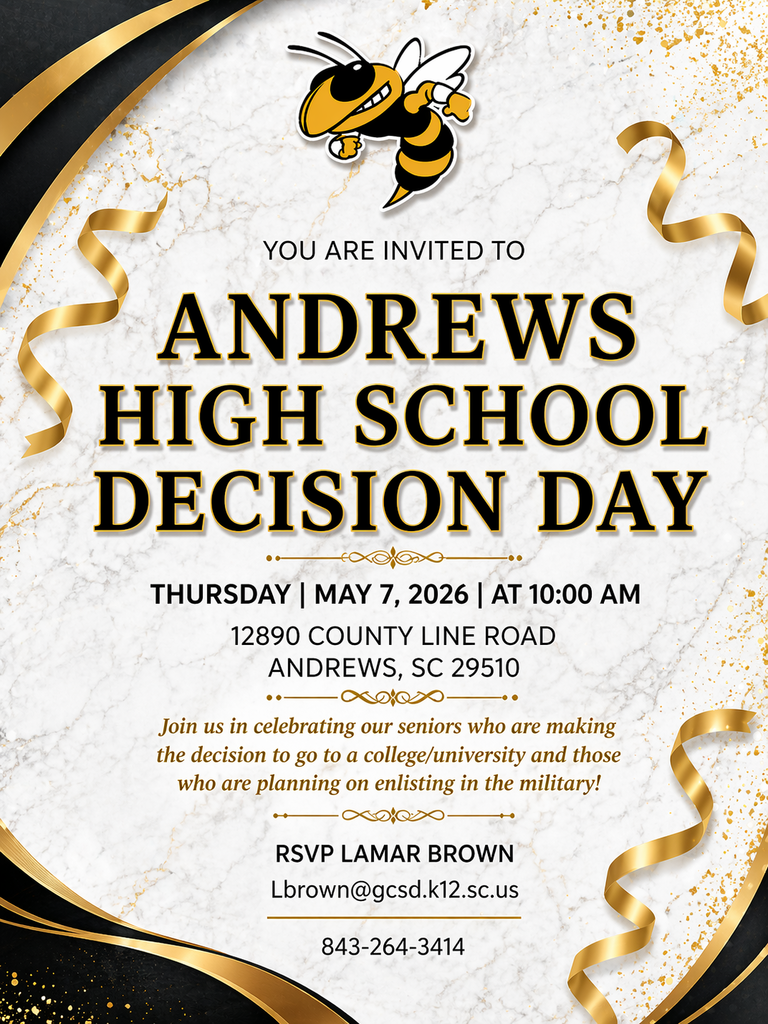 YOU ARE INVITED TO

ANDREWS HIGH SCHOOL DECISION DAY

THURSDAY | MAY 7, 2026 | AT 10:00 AM

12890 COUNTY LINE ROAD
ANDREWS, SC 29510

Join us in celebrating our seniors who are making the decision to go to a college/university and those who are planning on enlisting in the military!

RSVP LAMAR BROWN

Lbrown@gcsd.k12.sc.us

843-264-3414